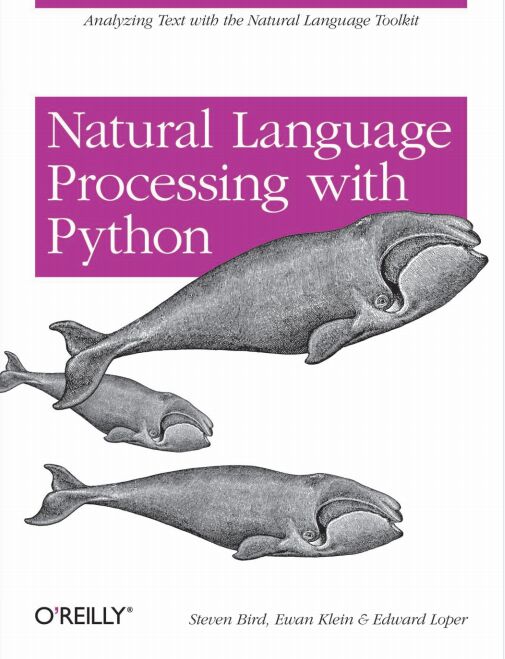 Analyzing Text with the Natural Language Toolkit

Natural Language Processing with Python

O'REILLY®

Steven Bird, Ewan Klein & Edward Loper